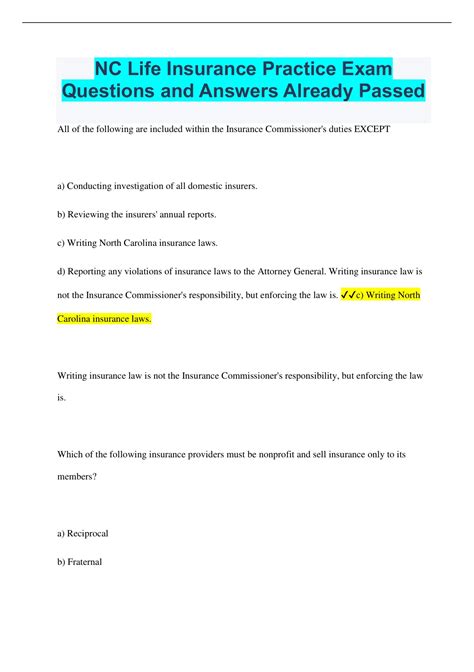 NC Life Insurance Practice Exam Questions and Answers Already Passed

All of the following are included within the Insurance Commissioner's duties EXCEPT

a) Conducting investigation of all domestic insurers.

b) Reviewing the insurers' annual reports.

c) Writing North Carolina insurance laws.

d) Reporting any violations of insurance laws to the Attorney General. Writing insurance law is not the Insurance Commissioner's responsibility, but enforcing the law is. ✓✓c) Writing North Carolina insurance laws.

Writing insurance law is not the Insurance Commissioner's responsibility, but enforcing the law is.

Which of the following insurance providers must be nonprofit and sell insurance only to its members?

a) Reciprocal

b) Fraternal